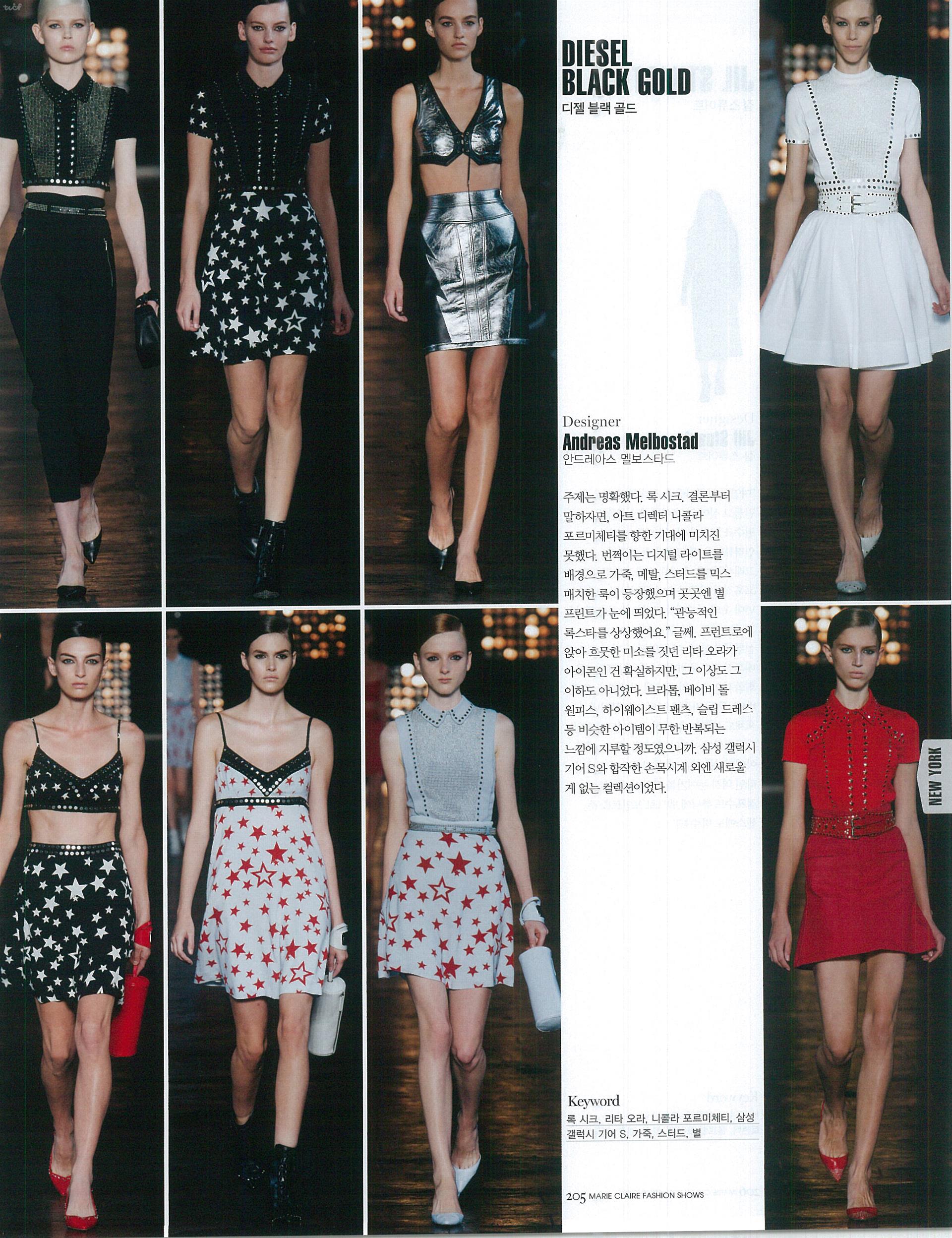 DIESEL BLACK GOLD
디젤 블랙 골드

Designer
Andreas Melbostad
안드레아스 멜보스타드

주제는 명확했다. 록 시크. 결론부터 말하자면, 아트 디렉터 니콜라 포르미체티를 향한 기대에 미치진 못했다. 번쩍이는 디지털 라이트를 배경으로 가죽, 메탈, 스터드를 믹스 매치한 룩이 등장했으며 곳곳엔 별 프린트가 눈에 띄었다. "관능적인 록스타를 상상했어요." 글쎄. 프런트로에 앉아 흐뭇한 미소를 짓던 리타 오라가 아이콘인 건 확실하지만, 그 이상도 그 이하도 아니었다. 브라톱, 베이비 돌 원피스, 하이웨이스트 팬츠, 슬립 드레스 등 비슷한 아이템이 무한 반복되는 느낌에 지루할 정도였으니까. 삼성 갤럭시 기어 S와 합작한 손목시계 외엔 새로울 게 없는 컬렉션이었다.

NEW YORK

Keyword
록 시크, 리타 오라, 니콜라 포르미체티, 삼성 갤럭시 기어 S, 가죽, 스터드, 별

205 MARIE CLAIRE FASHION SHOWS